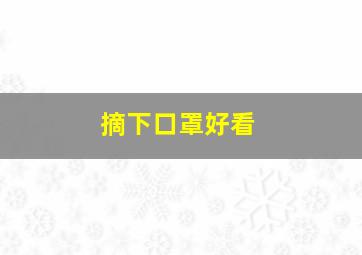 摘下口罩好看